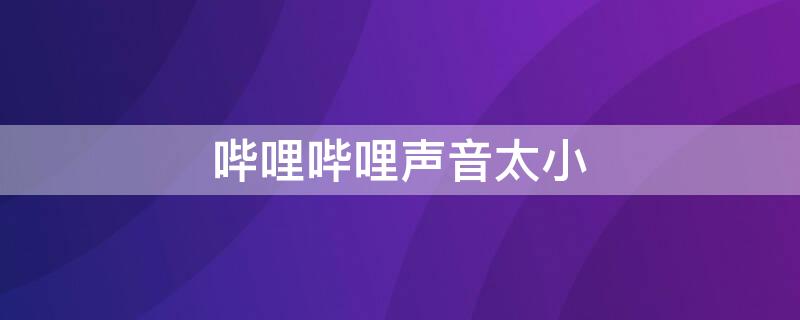 哔哩哔哩声音太小